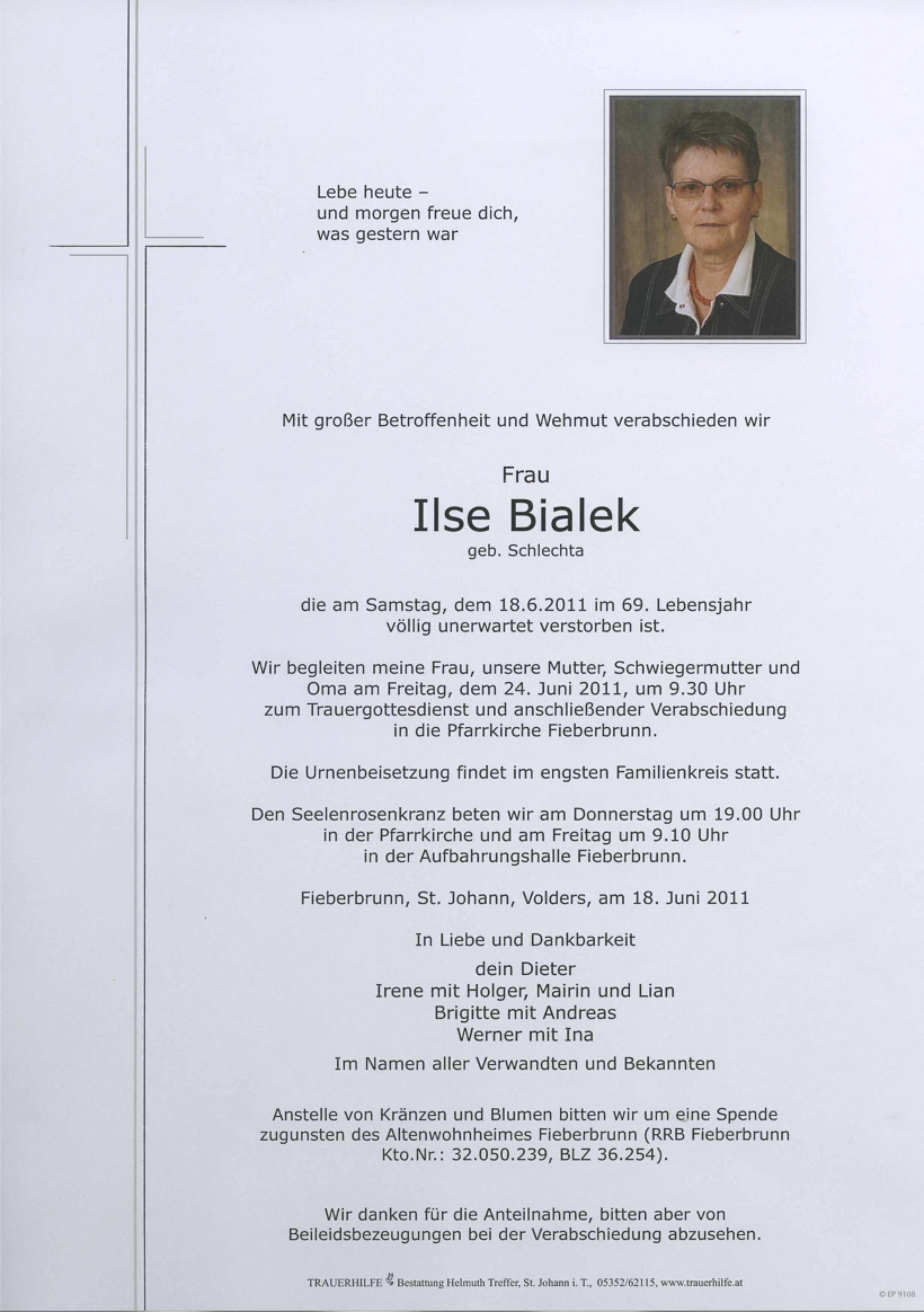 Lebe heute –
und morgen freue dich,
was gestern war

Mit großer Betroffenheit und Wehmut verabschieden wir

Frau
Ilse Bialek
geb. Schlechta

die am Samstag, dem 18.6.2011 im 69. Lebensjahr völlig unerwartet verstorben ist.

Wir begleiten meine Frau, unsere Mutter, Schwiegermutter und Oma am Freitag, dem 24. Juni 2011, um 9.30 Uhr zum Trauergottesdienst und anschließender Verabschiedung in die Pfarrkirche Fieberbrunn.

Die Urnenbeisetzung findet im engsten Familienkreis statt.

Den Seelenrosenkranz beten wir am Donnerstag um 19.00 Uhr in der Pfarrkirche und am Freitag um 9.10 Uhr in der Aufbahrungshalle Fieberbrunn.

Fieberbrunn, St. Johann, Volders, am 18. Juni 2011

In Liebe und Dankbarkeit

dein Dieter
Irene mit Holger, Mairin und Lian
Brigitte mit Andreas
Werner mit Ina

Im Namen aller Verwandten und Bekannten

Anstelle von Kränzen und Blumen bitten wir um eine Spende zugunsten des Altenwohnheimes Fieberbrunn (RRB Fieberbrunn Kto.Nr.: 32.050.239, BLZ 36.254).

Wir danken für die Anteilnahme, bitten aber von Beileidsbezeugungen bei der Verabschiedung abzusehen.

TRAUERHILFE Bestattung Helmuth Treffer, St. Johann i. T., 05352/62115, www.trauerhilfe.at

© EP 9108